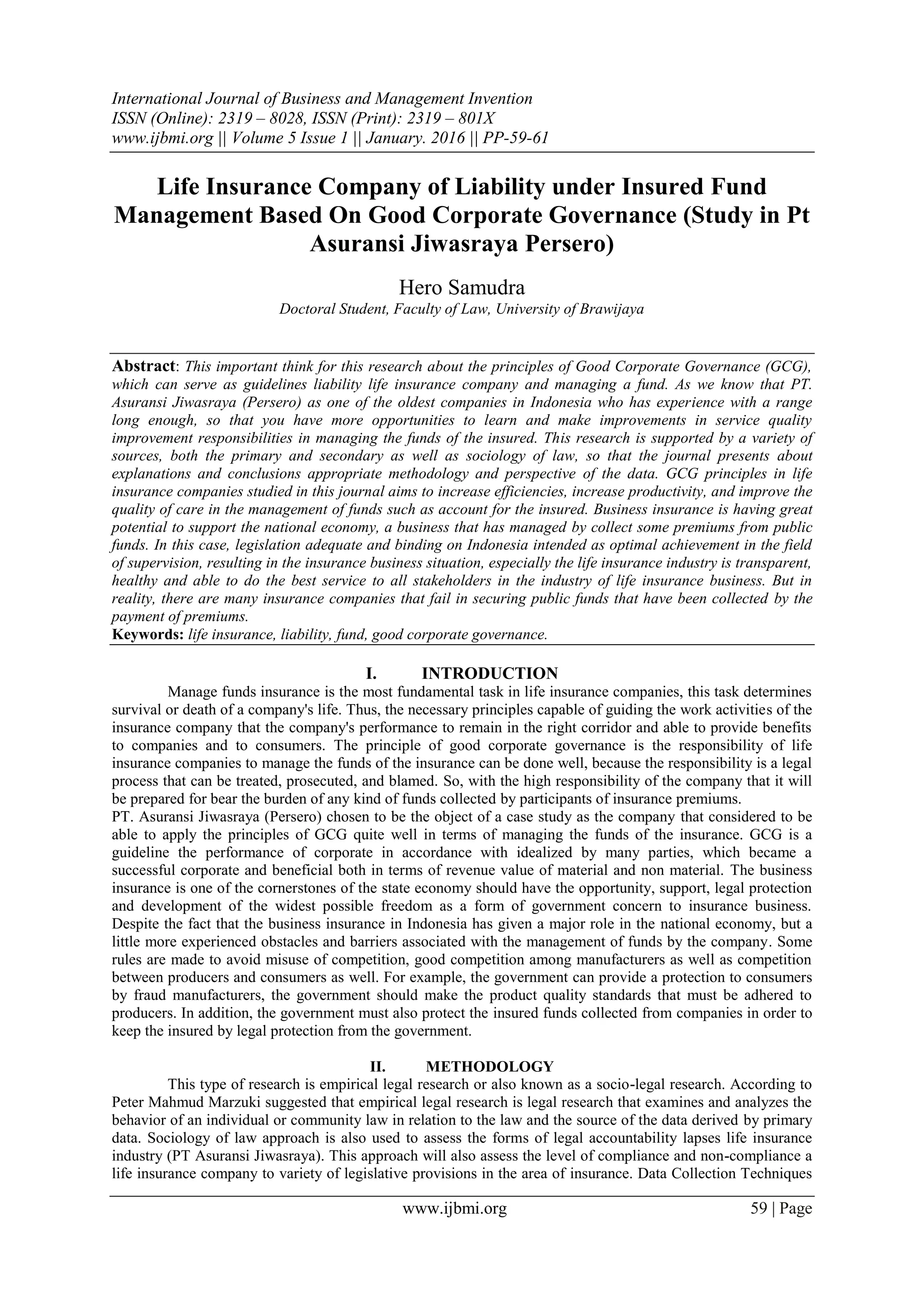 International Journal of Business and Management Invention
ISSN (Online): 2319 – 8028, ISSN (Print): 2319 – 801X
www.ijbmi.org || Volume 5 Issue 1 || January. 2016 || PP-59-61

Life Insurance Company of Liability under Insured Fund Management Based On Good Corporate Governance (Study in Pt Asuransi Jiwasraya Persero)

Hero Samudra
Doctoral Student, Faculty of Law, University of Brawijaya

Abstract: This important think for this research about the principles of Good Corporate Governance (GCG), which can serve as guidelines liability life insurance company and managing a fund. As we know that PT. Asuransi Jiwasraya (Persero) as one of the oldest companies in Indonesia who has experience with a range long enough, so that you have more opportunities to learn and make improvements in service quality improvement responsibilities in managing the funds of the insured. This research is supported by a variety of sources, both the primary and secondary as well as sociology of law, so that the journal presents about explanations and conclusions appropriate methodology and perspective of the data. GCG principles in life insurance companies studied in this journal aims to increase efficiencies, increase productivity, and improve the quality of care in the management of funds such as account for the insured. Business insurance is having great potential to support the national economy, a business that has managed by collect some premiums from public funds. In this case, legislation adequate and binding on Indonesia intended as optimal achievement in the field of supervision, resulting in the insurance business situation, especially the life insurance industry is transparent, healthy and able to do the best service to all stakeholders in the industry of life insurance business. But in reality, there are many insurance companies that fail in securing public funds that have been collected by the payment of premiums.
Keywords: life insurance, liability, fund, good corporate governance.

I. INTRODUCTION
Manage funds insurance is the most fundamental task in life insurance companies, this task determines survival or death of a company's life. Thus, the necessary principles capable of guiding the work activities of the insurance company that the company's performance to remain in the right corridor and able to provide benefits to companies and to consumers. The principle of good corporate governance is the responsibility of life insurance companies to manage the funds of the insurance can be done well, because the responsibility is a legal process that can be treated, prosecuted, and blamed. So, with the high responsibility of the company that it will be prepared for bear the burden of any kind of funds collected by participants of insurance premiums.
PT. Asuransi Jiwasraya (Persero) chosen to be the object of a case study as the company that considered to be able to apply the principles of GCG quite well in terms of managing the funds of the insurance. GCG is a guideline the performance of corporate in accordance with idealized by many parties, which became a successful corporate and beneficial both in terms of revenue value of material and non material. The business insurance is one of the cornerstones of the state economy should have the opportunity, support, legal protection and development of the widest possible freedom as a form of government concern to insurance business. Despite the fact that the business insurance in Indonesia has given a major role in the national economy, but a little more experienced obstacles and barriers associated with the management of funds by the company. Some rules are made to avoid misuse of competition, good competition among manufacturers as well as competition between producers and consumers as well. For example, the government can provide a protection to consumers by fraud manufacturers, the government should make the product quality standards that must be adhered to producers. In addition, the government must also protect the insured funds collected from companies in order to keep the insured by legal protection from the government.

II. METHODOLOGY
This type of research is empirical legal research or also known as a socio-legal research. According to Peter Mahmud Marzuki suggested that empirical legal research is legal research that examines and analyzes the behavior of an individual or community law in relation to the law and the source of the data derived by primary data. Sociology of law approach is also used to assess the forms of legal accountability lapses life insurance industry (PT Asuransi Jiwasraya). This approach will also assess the level of compliance and non-compliance a life insurance company to variety of legislative provisions in the area of insurance. Data Collection Techniques

www.ijbmi.org 59 | Page